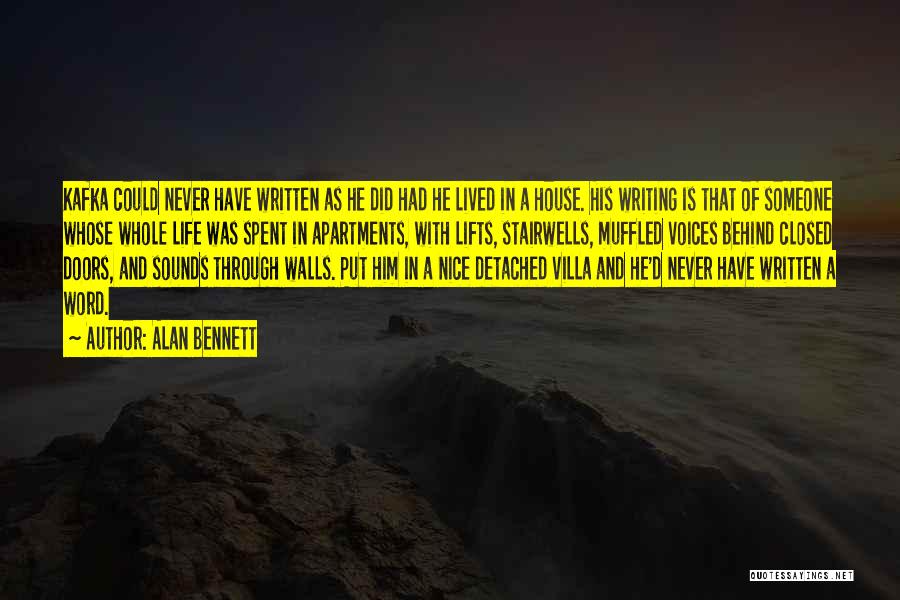 KAFKA COULD NEVER HAVE WRITTEN AS HE DID HAD HE LIVED IN A HOUSE. HIS WRITING IS THAT OF SOMEONE WHOSE WHOLE LIFE WAS SPENT IN APARTMENTS, WITH LIFTS, STAIRWELLS, MUFFLED VOICES BEHIND CLOSED DOORS, AND SOUNDS THROUGH WALLS. PUT HIM IN A NICE DETACHED VILLA AND HE'D NEVER HAVE WRITTEN A WORD.

~ AUTHOR: ALAN BENNETT

QUOTESSAYINGS.NET